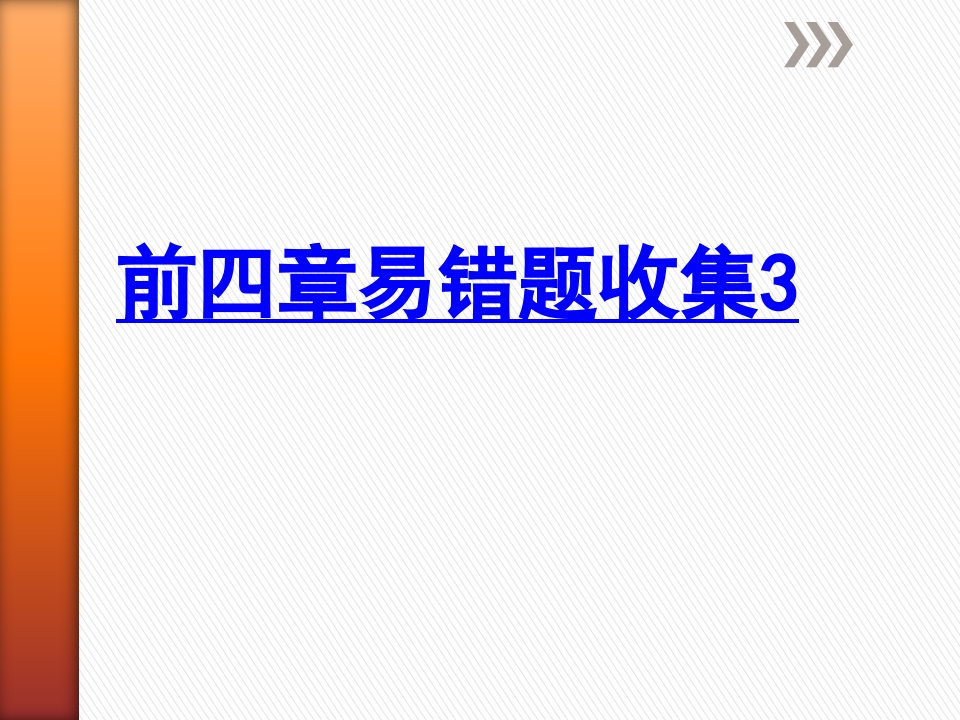 前四章易错题收集3